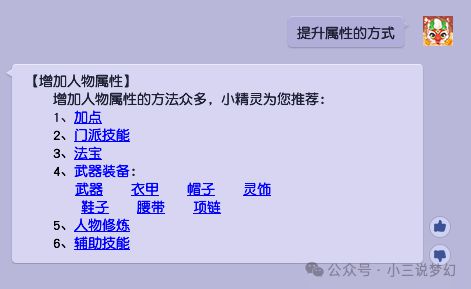 提升属性的方式

【增加人物属性】

增加人物属性的方法众多，小精灵为您推荐：

1、加点
2、门派技能
3、法宝
4、武器装备：
武器 衣甲 帽子 灵饰
鞋子 腰带 项链
5、人物修炼
6、辅助技能

公众号 · 小三说梦幻